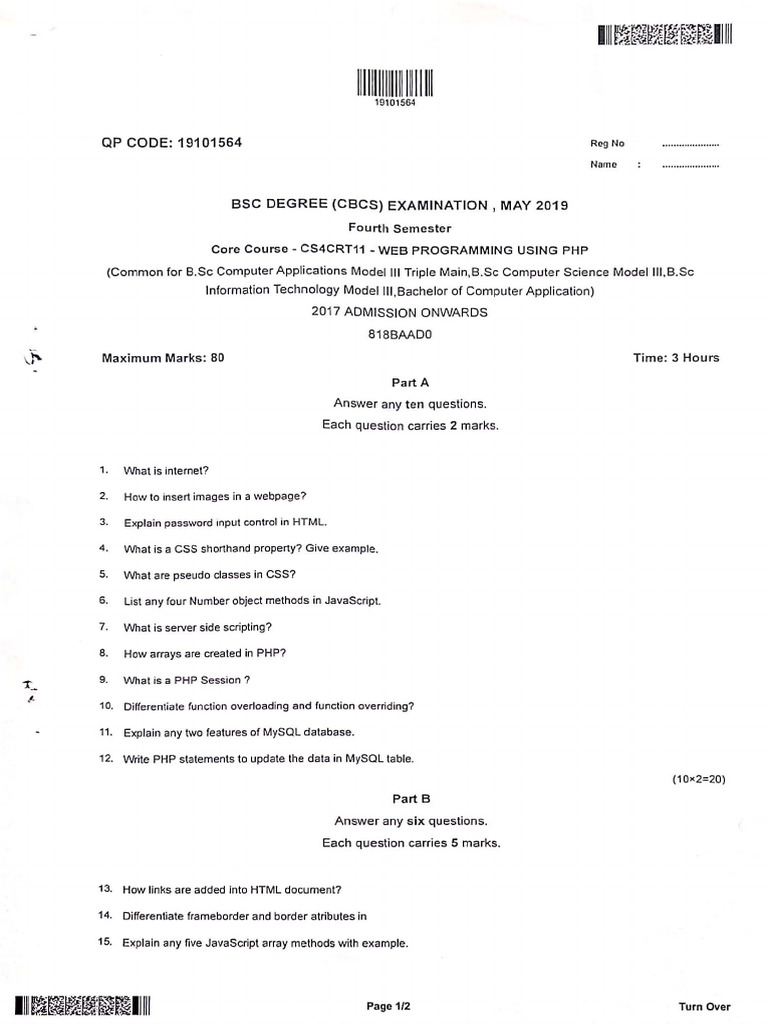 19101564

QP CODE: 19101564

Reg No : ....................
Name : ....................

BSC DEGREE (CBCS) EXAMINATION , MAY 2019
Fourth Semester
Core Course - CS4CRT11 - WEB PROGRAMMING USING PHP
(Common for B.Sc Computer Applications Model III Triple Main,B.Sc Computer Science Model III,B.Sc Information Technology Model III,Bachelor of Computer Application)
2017 ADMISSION ONWARDS
818BAAD0

Maximum Marks: 80

Time: 3 Hours

Part A
Answer any ten questions.
Each question carries 2 marks.

1. What is internet?
2. How to insert images in a webpage?
3. Explain password input control in HTML.
4. What is a CSS shorthand property? Give example.
5. What are pseudo classes in CSS?
6. List any four Number object methods in JavaScript.
7. What is server side scripting?
8. How arrays are created in PHP?
9. What is a PHP Session ?
10. Differentiate function overloading and function overriding?
11. Explain any two features of MySQL database.
12. Write PHP statements to update the data in MySQL table.

(10×2=20)

Part B
Answer any six questions.
Each question carries 5 marks.

13. How links are added into HTML document?
14. Differentiate frameborder and border atributes in
15. Explain any five JavaScript array methods with example.

Page 1/2

Turn Over